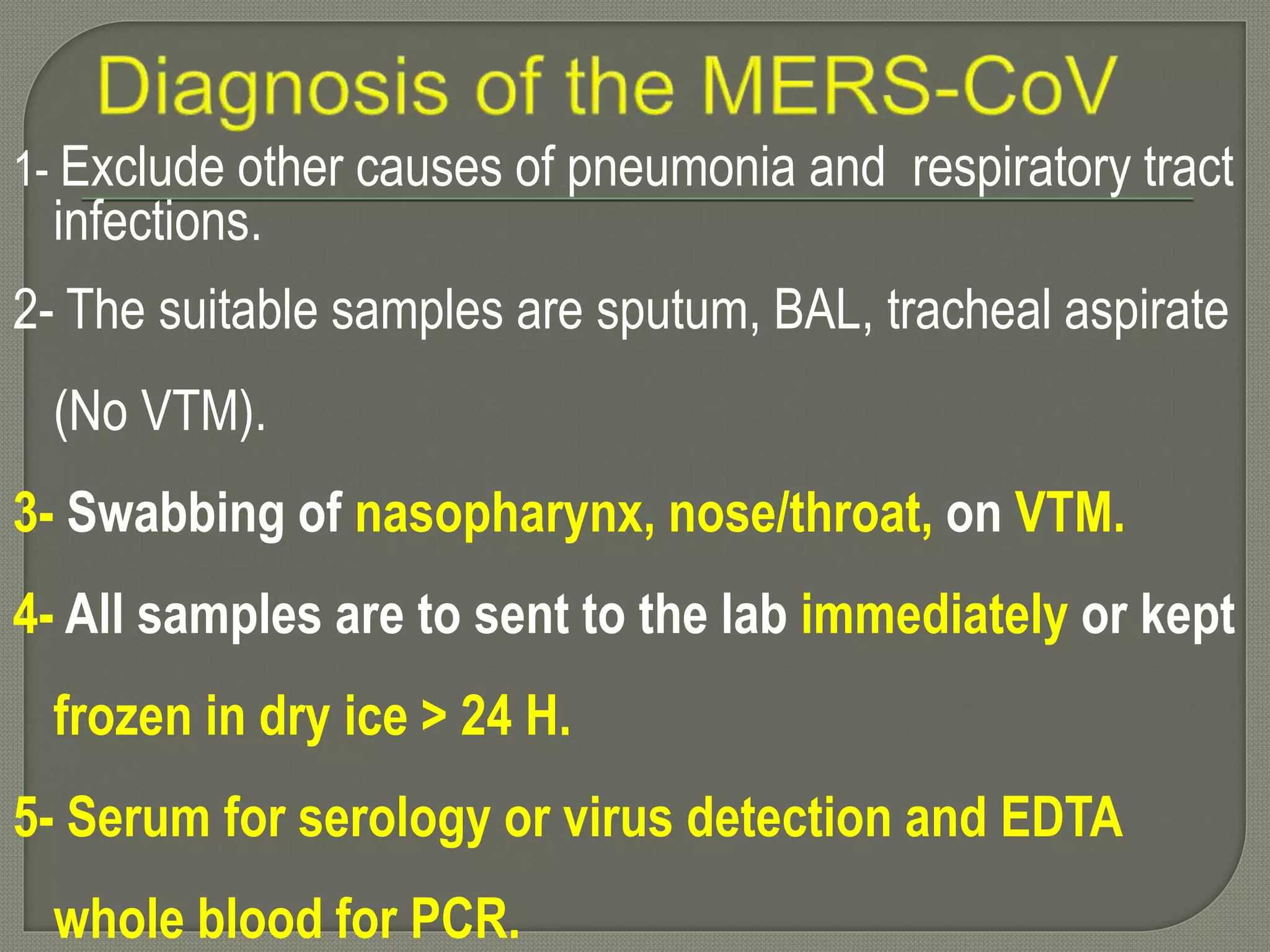 Diagnosis of the MERS-CoV

1- Exclude other causes of pneumonia and respiratory tract infections.

2- The suitable samples are sputum, BAL, tracheal aspirate (No VTM).

3- Swabbing of nasopharynx, nose/throat, on VTM.

4- All samples are to sent to the lab immediately or kept frozen in dry ice > 24 H.

5- Serum for serology or virus detection and EDTA whole blood for PCR.